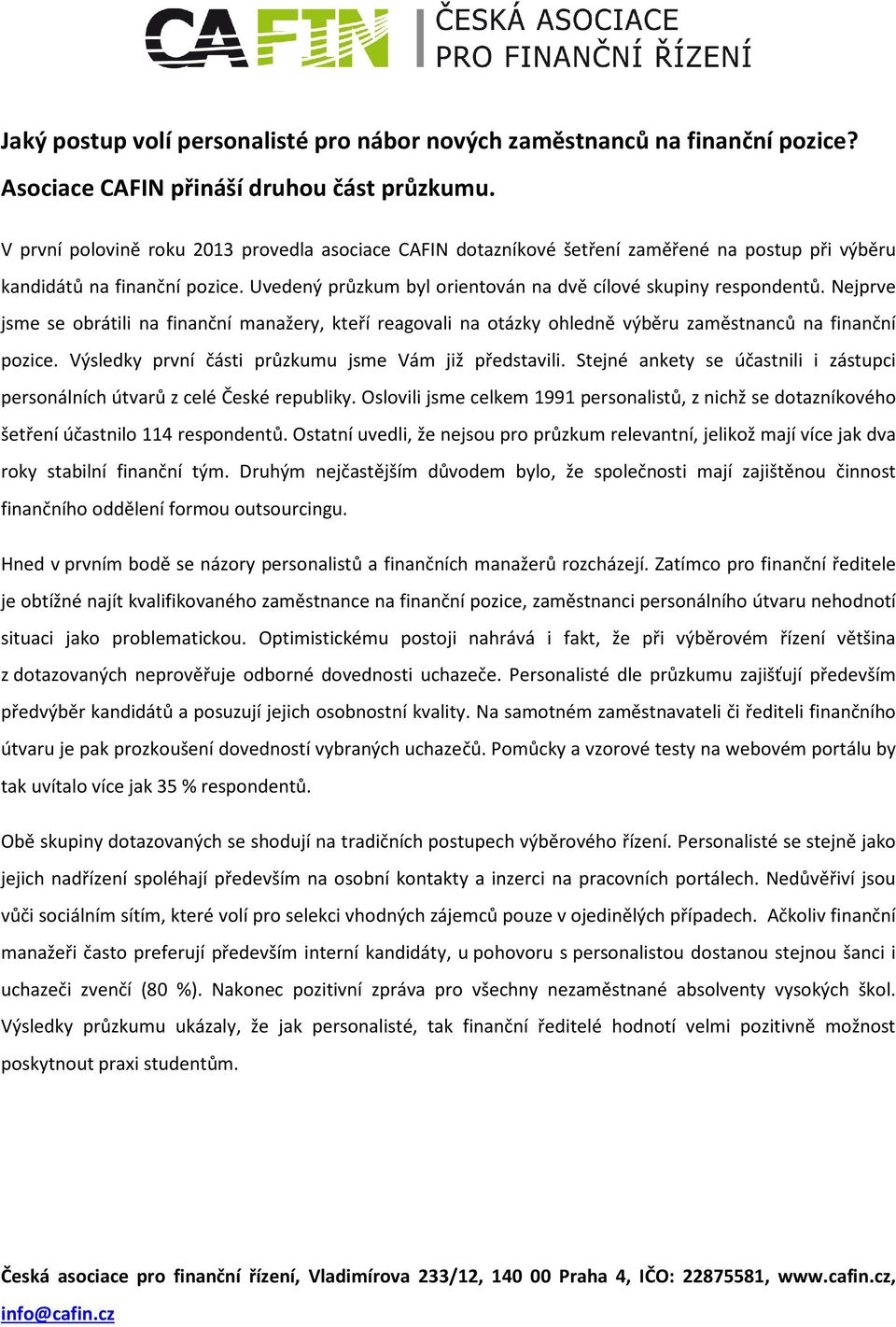 CAFIN ČESKÁ ASOCIACE PRO FINANČNÍ ŘÍZENÍ

Jaký postup volí personalisté pro nábor nových zaměstnanců na finanční pozice? Asociace CAFIN přináší druhou část průzkumu.

V první polovině roku 2013 provedla asociace CAFIN dotazníkové šetření zaměřené na postup při výběru kandidátů na finanční pozice. Uvedený průzkum byl orientován na dvě cílové skupiny respondentů. Nejprve jsme se obrátili na finanční manažery, kteří reagovali na otázky ohledně výběru zaměstnanců na finanční pozice. Výsledky první části průzkumu jsme Vám již představili. Stejné ankety se účastnili i zástupci personálních útvarů z celé České republiky. Oslovili jsme celkem 1991 personalistů, z nichž se dotazníkového šetření účastnilo 114 respondentů. Ostatní uvedli, že nejsou pro průzkum relevantní, jelikož mají více jak dva roky stabilní finanční tým. Druhým nejčastějším důvodem bylo, že společnosti mají zajištěnou činnost finančního oddělení formou outsourcingu.

Hned v prvním bodě se názory personalistů a finančních manažerů rozcházejí. Zatímco pro finanční ředitele je obtížné najít kvalifikovaného zaměstnance na finanční pozice, zaměstnanci personálního útvaru nehodnotí situaci jako problematickou. Optimistickému postoji nahrává i fakt, že při výběrovém řízení většina z dotazovaných neprověřuje odborné dovednosti uchazeče. Personalisté dle průzkumu zajišťují především předvýběr kandidátů a posuzují jejich osobnostní kvality. Na samotném zaměstnavateli či řediteli finančního útvaru je pak prozkoušení dovedností vybraných uchazečů. Pomůcky a vzorové testy na webovém portálu by tak uvítalo více jak 35 % respondentů.

Obě skupiny dotazovaných se shodují na tradičních postupech výběrového řízení. Personalisté se stejně jako jejich nadřízení spoléhají především na osobní kontakty a inzerci na pracovních portálech. Nedůvěřiví jsou vůči sociálním sítím, které volí pro selekci vhodných zájemců pouze v ojedinělých případech. Ačkoliv finanční manažeři často preferují především interní kandidáty, u pohovoru s personalistou dostanou stejnou šanci i uchazeči zvenčí (80 %). Nakonec pozitivní zpráva pro všechny nezaměstnané absolventy vysokých škol. Výsledky průzkumu ukázaly, že jak personalisté, tak finanční ředitelé hodnotí velmi pozitivně možnost poskytnout praxi studentům.

Česká asociace pro finanční řízení, Vladimírova 233/12, 140 00 Praha 4, IČO: 22875581, www.cafin.cz, info@cafin.cz